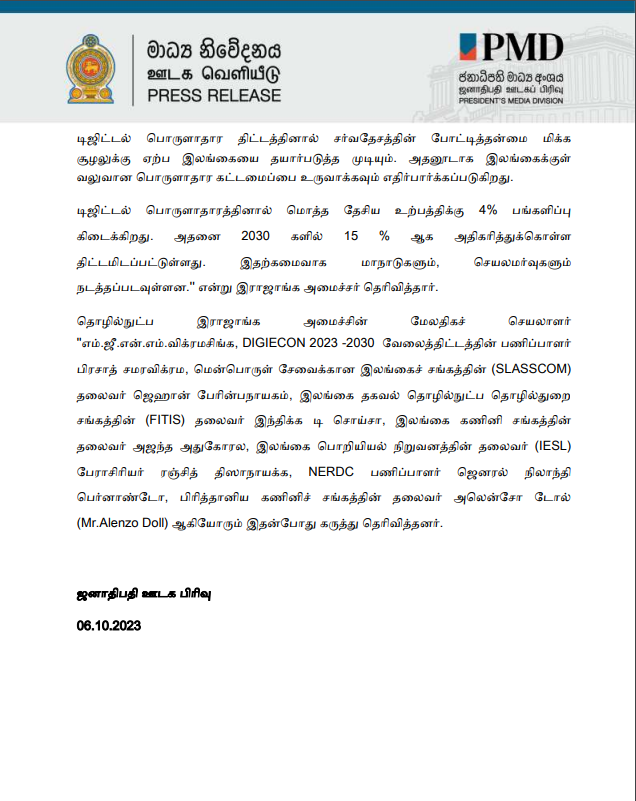 මාධ්‍ය නිවේදනය
ஊடக வெளியீடு
PRESS RELEASE

PMD
ජනාධිපති මාධ්‍ය අංශය
ஜனாதிபதி ஊடகப் பிரிவு
PRESIDENT'S MEDIA DIVISION

டிஜிட்டல் பொருளாதார திட்டத்தினால் சர்வதேசத்தின் போட்டித்தன்மை மிக்க சூழலுக்கு ஏற்ப இலங்கையை தயார்படுத்த முடியும். அதனூடாக இலங்கைக்குள் வலுவான பொருளாதார கட்டமைப்பை உருவாக்கவும் எதிர்பார்க்கப்படுகிறது.

டிஜிட்டல் பொருளாதாரத்தினால் மொத்த தேசிய உற்பத்திக்கு 4% பங்களிப்பு கிடைக்கிறது. அதனை 2030 களில் 15 % ஆக அதிகரித்துக்கொள்ள திட்டமிடப்பட்டுள்ளது. இதற்கமைவாக மாநாடுகளும், செயலமர்வுகளும் நடத்தப்படவுள்ளன." என்று இராஜாங்க அமைச்சர் தெரிவித்தார்.

தொழில்நுட்ப இராஜாங்க அமைச்சின் மேலதிகச் செயலாளர் "எம்.ஜீ.என்.எம்.விக்ரமசிங்க, DIGIECON 2023 -2030 வேலைத்திட்டத்தின் பணிப்பாளர் பிரசாத் சமரவிக்ரம, மென்பொருள் சேவைக்கான இலங்கைச் சங்கத்தின் (SLASSCOM) தலைவர் ஜெஹான் பேரின்பநாயகம், இலங்கை தகவல் தொழில்நுட்ப தொழில்துறை சங்கத்தின் (FITIS) தலைவர் இந்திக்க டி சொய்சா, இலங்கை கணினி சங்கத்தின் தலைவர் அஜந்த அதுகோரல, இலங்கை பொறியியல் நிறுவனத்தின் தலைவர் (IESL) பேராசிரியர் ரஞ்சித் திஸாநாயக்க, NERDC பணிப்பாளர் ஜெனரல் நிலாந்தி பெர்னாண்டோ, பிரித்தானிய கணினிச் சங்கத்தின் தலைவர் அலென்சோ டோல் (Mr.Alenzo Doll) ஆகியோரும் இதன்போது கருத்து தெரிவித்தனர்.

ஜனாதிபதி ஊடக பிரிவு
06.10.2023